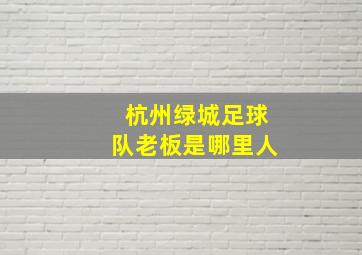 杭州绿城足球队老板是哪里人